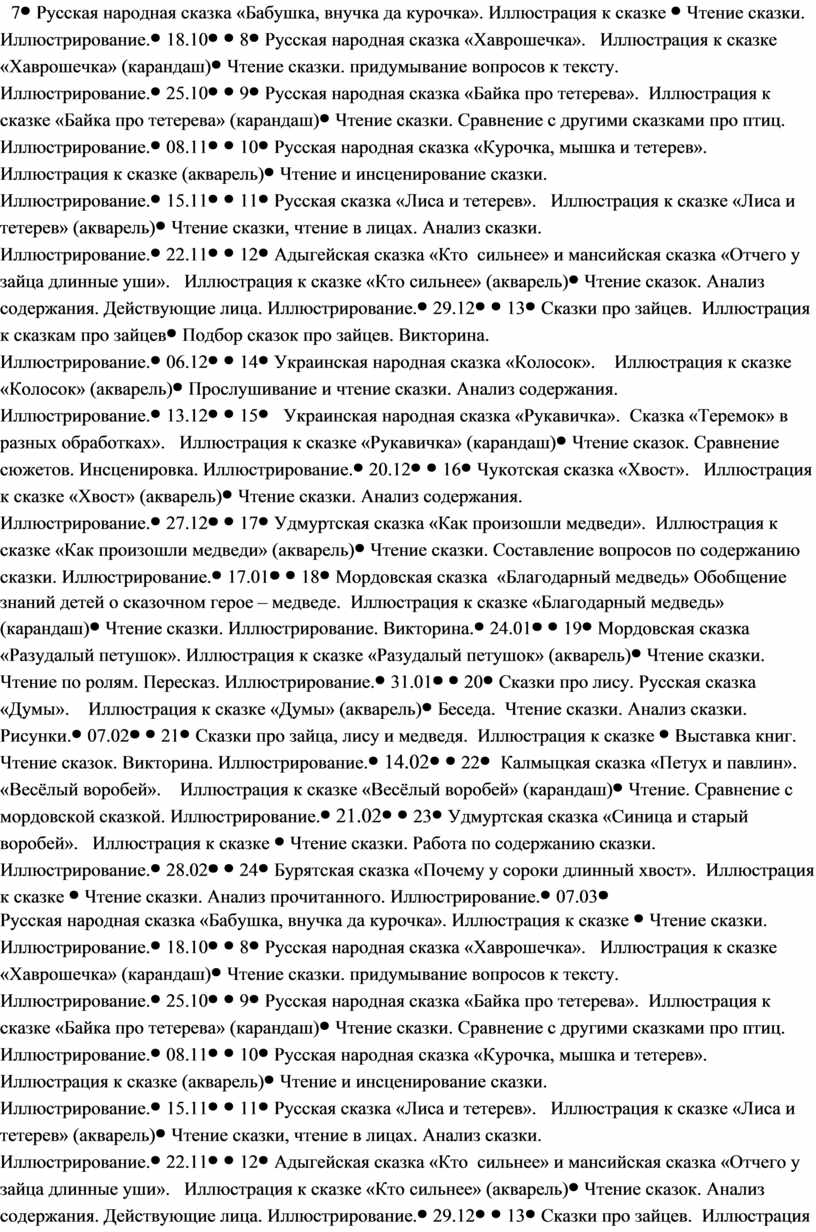 7● Русская народная сказка «Бабушка, внучка да курочка». Иллюстрация к сказке ● Чтение сказки. Иллюстрирование.● 18.10● ● 8● Русская народная сказка «Хаврошечка». Иллюстрация к сказке «Хаврошечка» (карандаш)● Чтение сказки. придумывание вопросов к тексту. Иллюстрирование.● 25.10● ● 9● Русская народная сказка «Байка про тетерева». Иллюстрация к сказке «Байка про тетерева» (карандаш)● Чтение сказки. Сравнение с другими сказками про птиц. Иллюстрирование.● 08.11● ● 10● Русская народная сказка «Курочка, мышка и тетерев». Иллюстрация к сказке (акварель)● Чтение и инсценирование сказки. Иллюстрирование.● 15.11● ● 11● Русская сказка «Лиса и тетерев». Иллюстрация к сказке «Лиса и тетерев» (акварель)● Чтение сказки, чтение в лицах. Анализ сказки. Иллюстрирование.● 22.11● ● 12● Адыгейская сказка «Кто сильнее» и мансийская сказка «Отчего у зайца длинные уши». Иллюстрация к сказке «Кто сильнее» (акварель)● Чтение сказок. Анализ содержания. Действующие лица. Иллюстрирование.● 29.12● ● 13● Сказки про зайцев. Иллюстрация к сказкам про зайцев● Подбор сказок про зайцев. Викторина. Иллюстрирование.● 06.12● ● 14● Украинская народная сказка «Колосок». Иллюстрация к сказке «Колосок» (акварель)● Прослушивание и чтение сказки. Анализ содержания. Иллюстрирование.● 13.12● ● 15● Украинская народная сказка «Рукавичка». Сказка «Теремок» в разных обработках». Иллюстрация к сказке «Рукавичка» (карандаш)● Чтение сказок. Сравнение сюжетов. Инсценировка. Иллюстрирование.● 20.12● ● 16● Чукотская сказка «Хвост». Иллюстрация к сказке «Хвост» (акварель)● Чтение сказки. Анализ содержания. Иллюстрирование.● 27.12● ● 17● Удмуртская сказка «Как произошли медведи». Иллюстрация к сказке «Как произошли медведи» (акварель)● Чтение сказки. Составление вопросов по содержанию сказки. Иллюстрирование.● 17.01● ● 18● Мордовская сказка «Благодарный медведь» Обобщение знаний детей о сказочном герое – медведе. Иллюстрация к сказке «Благодарный медведь» (карандаш)● Чтение сказки. Иллюстрирование. Викторина.● 24.01● ● 19● Мордовская сказка «Разудалый петушок». Иллюстрация к сказке «Разудалый петушок» (акварель)● Чтение сказки. Чтение по ролям. Пересказ. Иллюстрирование.● 31.01● ● 20● Сказки про лису. Русская сказка «Думы». Иллюстрация к сказке «Думы» (акварель)● Беседа. Чтение сказки. Анализ сказки. Рисунки.● 07.02● ● 21● Сказки про зайца, лису и медведя. Иллюстрация к сказке ● Выставка книг. Чтение сказок. Викторина. Иллюстрирование.● 14.02● ● 22● Калмыцкая сказка «Петух и павлин». «Весёлый воробей». Иллюстрация к сказке «Весёлый воробей» (карандаш)● Чтение. Сравнение с мордовской сказкой. Иллюстрирование.● 21.02● ● 23● Удмуртская сказка «Синица и старый воробей». Иллюстрация к сказке ● Чтение сказки. Работа по содержанию сказки. Иллюстрирование.● 28.02● ● 24● Бурятская сказка «Почему у сороки длинный хвост». Иллюстрация к сказке ● Чтение сказки. Анализ прочитанного. Иллюстрирование.● 07.03●
Русская народная сказка «Бабушка, внучка да курочка». Иллюстрация к сказке ● Чтение сказки. Иллюстрирование.● 18.10● ● 8● Русская народная сказка «Хаврошечка». Иллюстрация к сказке «Хаврошечка» (карандаш)● Чтение сказки. придумывание вопросов к тексту. Иллюстрирование.● 25.10● ● 9● Русская народная сказка «Байка про тетерева». Иллюстрация к сказке «Байка про тетерева» (карандаш)● Чтение сказки. Сравнение с другими сказками про птиц. Иллюстрирование.● 08.11● ● 10● Русская народная сказка «Курочка, мышка и тетерев». Иллюстрация к сказке (акварель)● Чтение и инсценирование сказки. Иллюстрирование.● 15.11● ● 11● Русская сказка «Лиса и тетерев». Иллюстрация к сказке «Лиса и тетерев» (акварель)● Чтение сказки, чтение в лицах. Анализ сказки. Иллюстрирование.● 22.11● ● 12● Адыгейская сказка «Кто сильнее» и мансийская сказка «Отчего у зайца длинные уши». Иллюстрация к сказке «Кто сильнее» (акварель)● Чтение сказок. Анализ содержания. Действующие лица. Иллюстрирование.● 29.12● ● 13● Сказки про зайцев. Иллюстрация